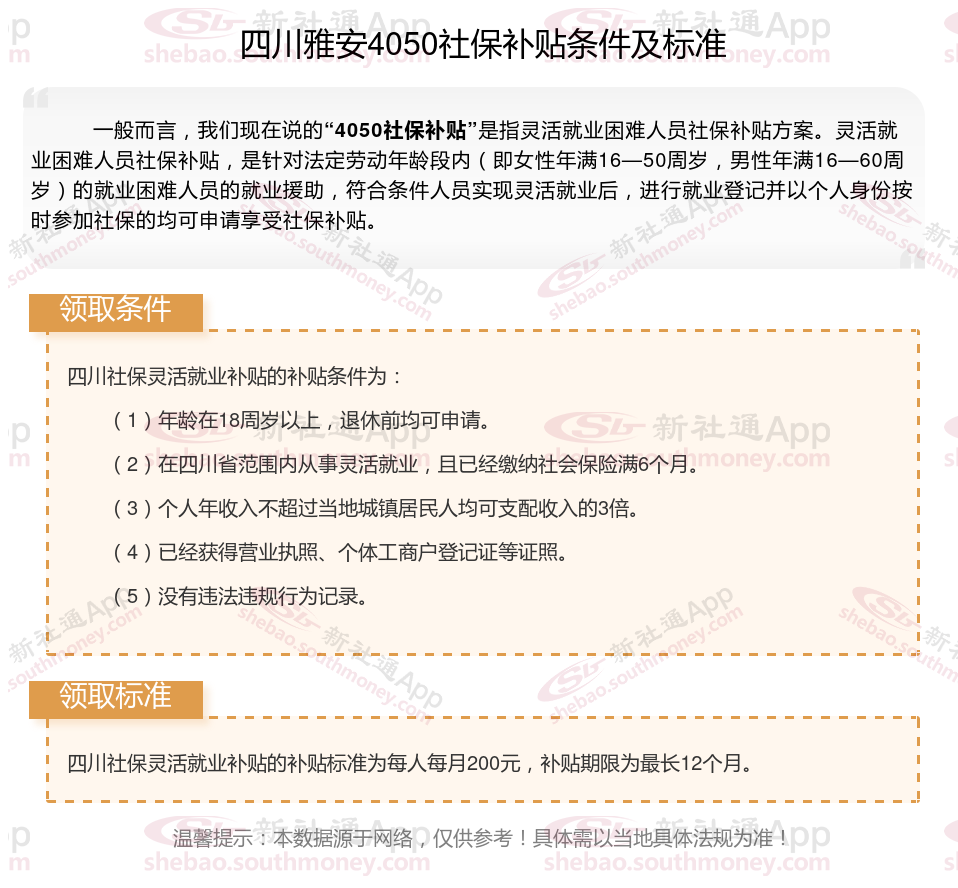 四川雅安4050社保补贴条件及标准

一般而言，我们现在说的“4050社保补贴”是指灵活就业困难人员社保补贴方案。灵活就业困难人员社保补贴，是针对法定劳动年龄段内（即女性年满16—50周岁，男性年满16—60周岁）的就业困难人员的就业援助，符合条件人员实现灵活就业后，进行就业登记并以个人身份按时参加社保的均可申请享受社保补贴。

领取条件

四川社保灵活就业补贴的补贴条件为：

（1）年龄在18周岁以上，退休前均可申请。

（2）在四川省范围内从事灵活就业，且已经缴纳社会保险满6个月。

（3）个人年收入不超过当地城镇居民人均可支配收入的3倍。

（4）已经获得营业执照、个体工商户登记证等证照。

（5）没有违法违规行为记录。

领取标准

四川社保灵活就业补贴的补贴标准为每人每月200元，补贴期限为最长12个月。

温馨提示：本数据源于网络，仅供参考！具体需以当地具体法规为准！

新社通App shebao.southmoney.com